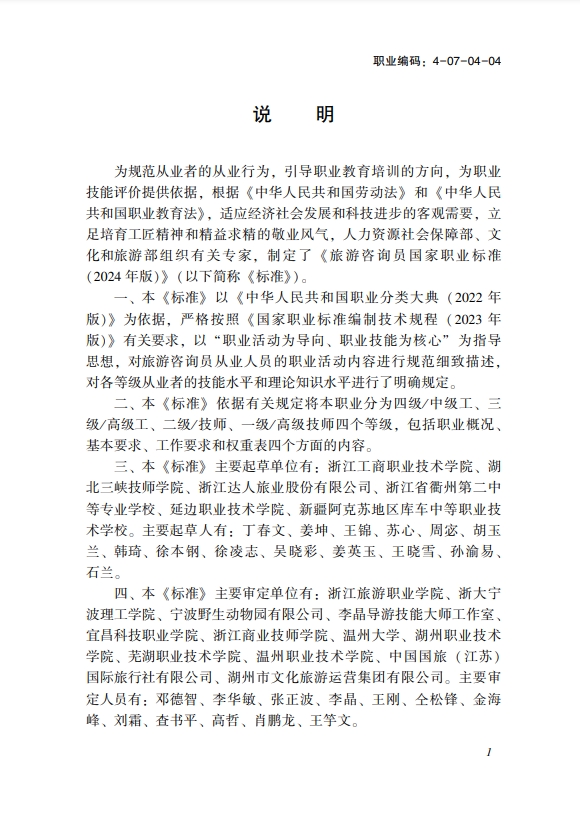 职业编码：4-07-04-04

说　明

为规范从业者的从业行为，引导职业教育培训的方向，为职业技能评价提供依据，根据《中华人民共和国劳动法》和《中华人民共和国职业教育法》，适应经济社会发展和科技进步的客观需要，立足培育工匠精神和精益求精的敬业风气，人力资源社会保障部、文化和旅游部组织有关专家，制定了《旅游咨询员国家职业标准（2024年版）》（以下简称《标准》）。

一、本《标准》以《中华人民共和国职业分类大典（2022年版）》为依据，严格按照《国家职业标准编制技术规程（2023年版）》有关要求，以“职业活动为导向、职业技能为核心”为指导思想，对旅游咨询员从业人员的职业活动内容进行规范细致描述，对各等级从业者的技能水平和理论知识水平进行了明确规定。

二、本《标准》依据有关规定将本职业分为四级/中级工、三级/高级工、二级/技师、一级/高级技师四个等级，包括职业概况、基本要求、工作要求和权重表四个方面的内容。

三、本《标准》主要起草单位有：浙江工商职业技术学院、湖北三峡技师学院、浙江达人旅业股份有限公司、浙江省衢州第二中等专业学校、延边职业技术学院、新疆阿克苏地区库车中等职业技术学校。主要起草人有：丁春文、姜坤、王锦、苏心、周宓、胡玉兰、韩琦、徐本钢、徐凌志、吴晓彩、姜英玉、王晓雪、孙渝易、石兰。

四、本《标准》主要审定单位有：浙江旅游职业学院、浙大宁波理工学院、宁波野生动物园有限公司、李晶导游技能大师工作室、宜昌科技职业学院、浙江商业技师学院、温州大学、湖州职业技术学院、芜湖职业技术学院、温州职业技术学院、中国国旅（江苏）国际旅行社有限公司、湖州市文化旅游运营集团有限公司。主要审定人员有：邓德智、李华敏、张正波、李晶、王刚、仝松锋、金海峰、刘霜、查书平、高哲、肖鹏龙、王竽文。

1